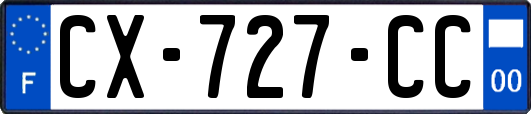 F
CX-727-CC
00